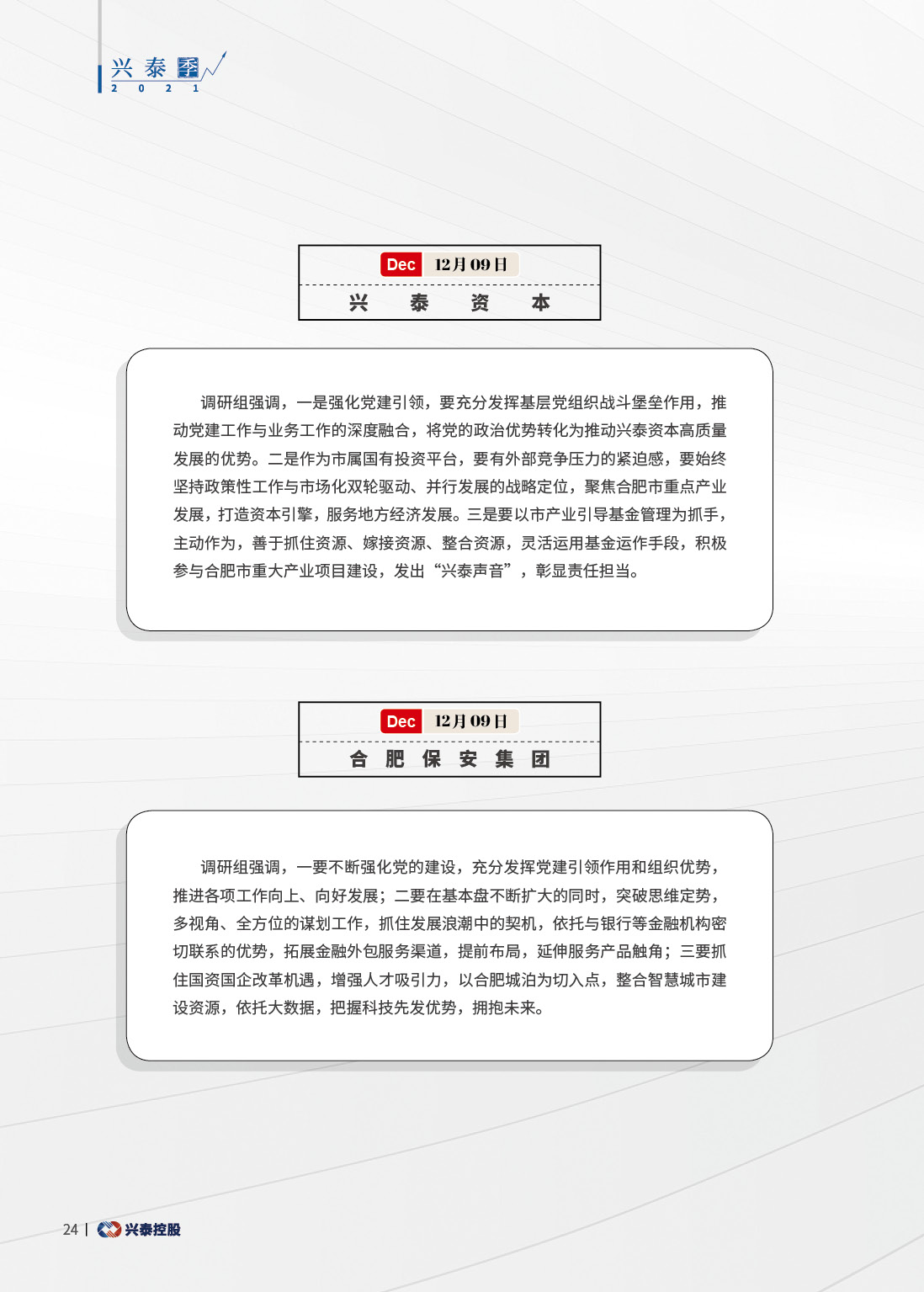 兴泰季
2 0 2 1

Dec 12月09日
兴 泰 资 本

调研组强调，一是强化党建引领，要充分发挥基层党组织战斗堡垒作用，推动党建工作与业务工作的深度融合，将党的政治优势转化为推动兴泰资本高质量发展的优势。二是作为市属国有投资平台，要有外部竞争压力的紧迫感，要始终坚持政策性工作与市场化双轮驱动、并行发展的战略定位，聚焦合肥市重点产业发展，打造资本引擎，服务地方经济发展。三是要以市产业引导基金管理为抓手，主动作为，善于抓住资源、嫁接资源、整合资源，灵活运用基金运作手段，积极参与合肥市重大产业项目建设，发出“兴泰声音”，彰显责任担当。

Dec 12月09日
合 肥 保 安 集 团

调研组强调，一要不断强化党的建设，充分发挥党建引领作用和组织优势，推进各项工作向上、向好发展；二要在基本盘不断扩大的同时，突破思维定势，多视角、全方位的谋划工作，抓住发展浪潮中的契机，依托与银行等金融机构密切联系的优势，拓展金融外包服务渠道，提前布局，延伸服务产品触角；三要抓住国资国企改革机遇，增强人才吸引力，以合肥城泊为切入点，整合智慧城市建设资源，依托大数据，把握科技先发优势，拥抱未来。

24 | 兴泰控股